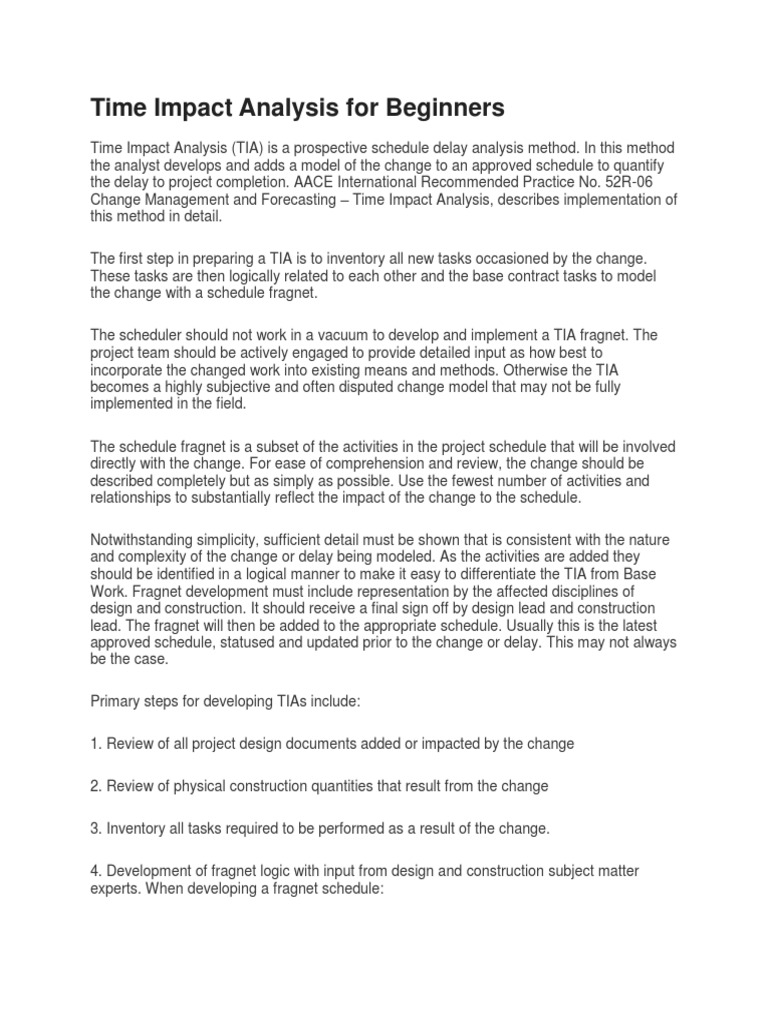 Time Impact Analysis for Beginners

Time Impact Analysis (TIA) is a prospective schedule delay analysis method. In this method the analyst develops and adds a model of the change to an approved schedule to quantify the delay to project completion. AACE International Recommended Practice No. 52R-06 Change Management and Forecasting – Time Impact Analysis, describes implementation of this method in detail.

The first step in preparing a TIA is to inventory all new tasks occasioned by the change. These tasks are then logically related to each other and the base contract tasks to model the change with a schedule fragnet.

The scheduler should not work in a vacuum to develop and implement a TIA fragnet. The project team should be actively engaged to provide detailed input as how best to incorporate the changed work into existing means and methods. Otherwise the TIA becomes a highly subjective and often disputed change model that may not be fully implemented in the field.

The schedule fragnet is a subset of the activities in the project schedule that will be involved directly with the change. For ease of comprehension and review, the change should be described completely but as simply as possible. Use the fewest number of activities and relationships to substantially reflect the impact of the change to the schedule.

Notwithstanding simplicity, sufficient detail must be shown that is consistent with the nature and complexity of the change or delay being modeled. As the activities are added they should be identified in a logical manner to make it easy to differentiate the TIA from Base Work. Fragnet development must include representation by the affected disciplines of design and construction. It should receive a final sign off by design lead and construction lead. The fragnet will then be added to the appropriate schedule. Usually this is the latest approved schedule, statused and updated prior to the change or delay. This may not always be the case.

Primary steps for developing TIAs include:

1. Review of all project design documents added or impacted by the change

2. Review of physical construction quantities that result from the change

3. Inventory all tasks required to be performed as a result of the change.

4. Development of fragnet logic with input from design and construction subject matter experts. When developing a fragnet schedule: